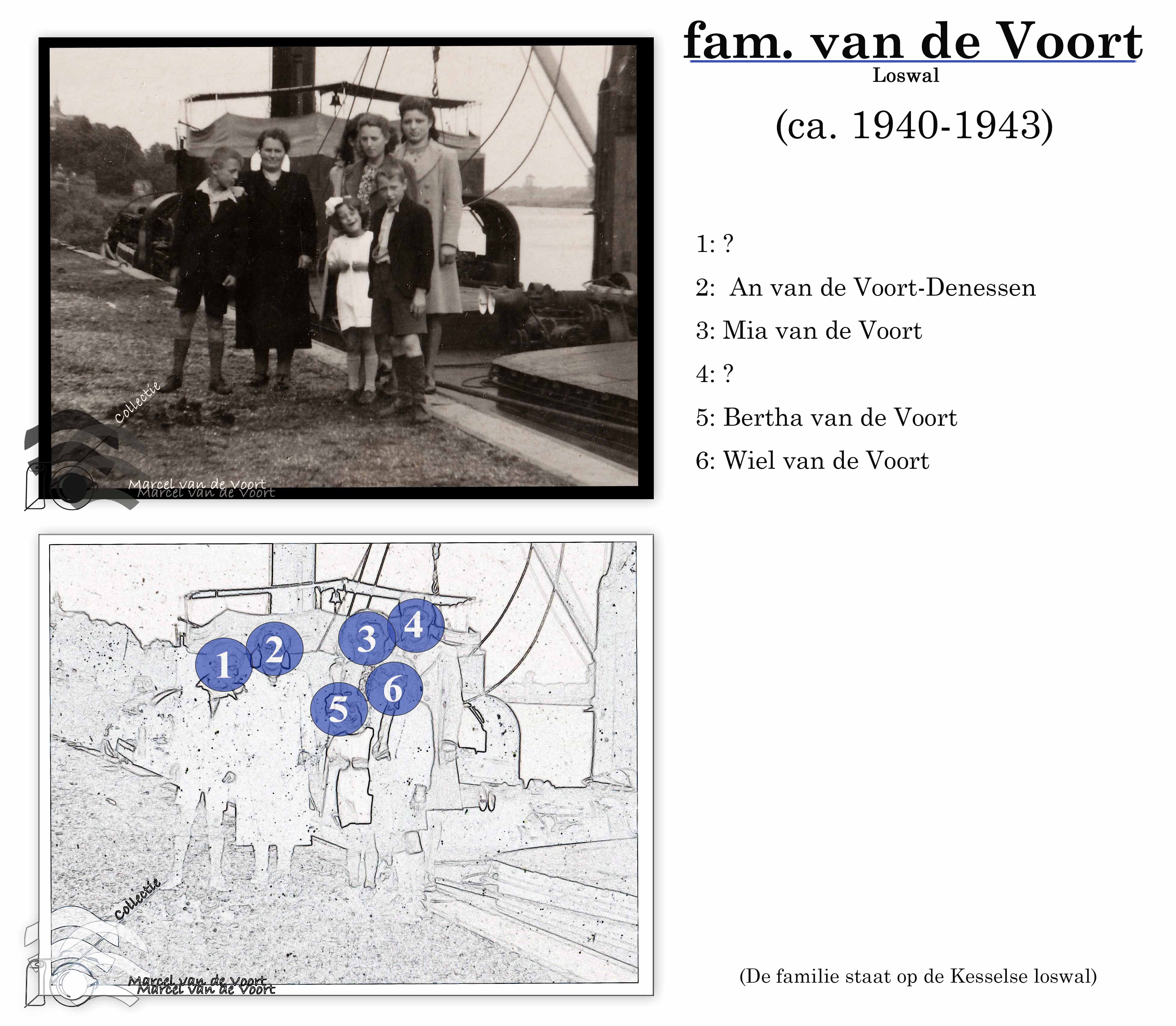 Collectie
Marcel van de Voort
Marcel van de Voort

fam. van de Voort
Loswal
(ca. 1940-1943)

1: ?
2: An van de Voort-Denessen
3: Mia van de Voort
4: ?
5: Bertha van de Voort
6: Wiel van de Voort

1
2
3
4
5
6
Collectie
Marcel van de Voort
Marcel van de Voort

(De familie staat op de Kesselse loswal)